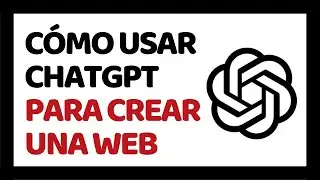 CÓMO USAR CHATGPT PARA CREAR UNA WEB